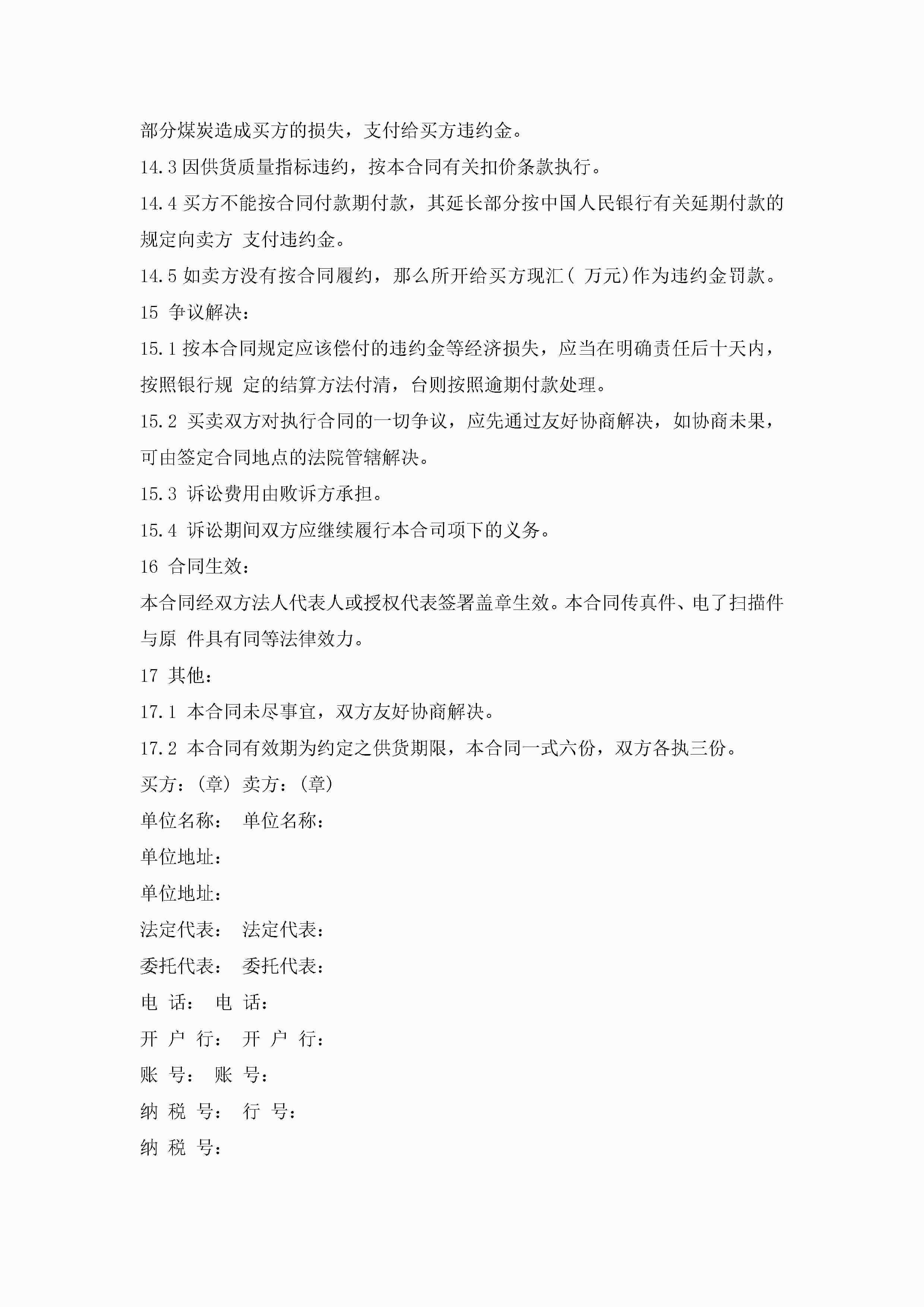 部分煤炭造成买方的损失，支付给买方违约金。

14.3 因供货质量指标违约，按本合同有关扣价条款执行。

14.4 买方不能按合同付款期付款，其延长部分按中国人民银行有关延期付款的规定向卖方 支付违约金。

14.5 如卖方没有按合同履约，那么所开给买方现汇（ 万元)作为违约金罚款。

15 争议解决：

15.1 按本合同规定应该偿付的违约金等经济损失，应当在明确责任后十天内，按照银行规 定的结算方法付清，台则按照逾期付款处理。

15.2 买卖双方对执行合同的一切争议，应先通过友好协商解决，如协商未果，可由签定合同地点的法院管辖解决。

15.3 诉讼费用由败诉方承担。

15.4 诉讼期间双方应继续履行本合司项下的义务。

16 合同生效：

本合同经双方法人代表人或授权代表签署盖章生效。本合同传真件、电了扫描件与原 件具有同等法律效力。

17 其他：

17.1 本合同未尽事宜，双方友好协商解决。

17.2 本合同有效期为约定之供货期限，本合同一式六份，双方各执三份。

买方：（章） 卖方：（章）

单位名称： 单位名称：

单位地址：

单位地址：

法定代表： 法定代表：

委托代表： 委托代表：

电 话： 电 话：

开 户 行： 开 户 行：

账 号： 账 号：

纳 税 号： 行 号：

纳 税 号：